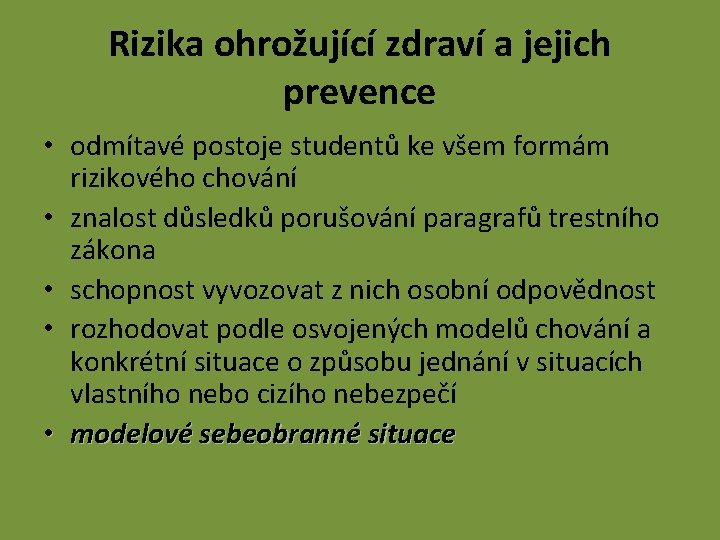 Rizika ohrožující zdraví a jejich prevence

• odmítavé postoje studentů ke všem formám rizikového chování
• znalost důsledků porušování paragrafů trestního zákona
• schopnost vyvozovat z nich osobní odpovědnost
• rozhodovat podle osvojených modelů chování a konkrétní situace o způsobu jednání v situacích vlastního nebo cizího nebezpečí
• modelové sebeobranné situace